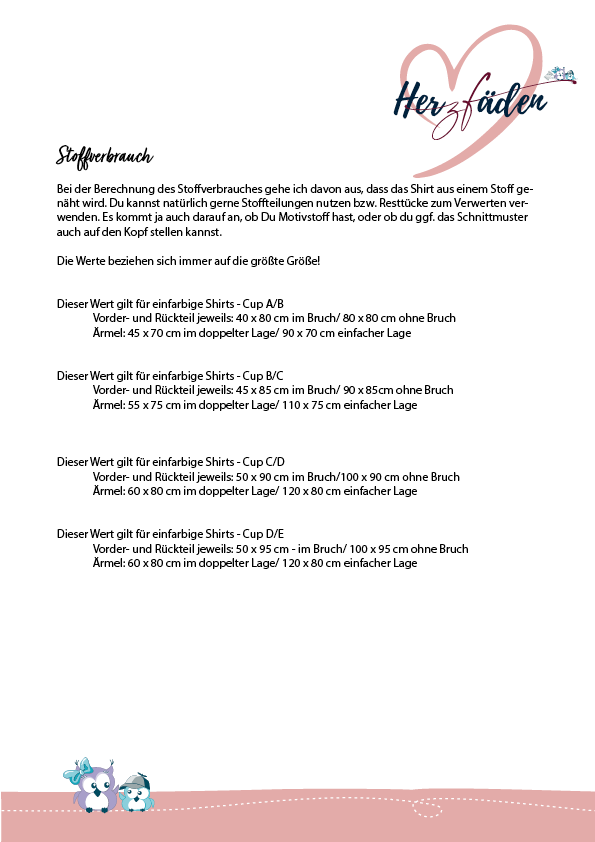 Herzfäden

Stoffverbrauch

Bei der Berechnung des Stoffverbrauches gehe ich davon aus, dass das Shirt aus einem Stoff genäht wird. Du kannst natürlich gerne Stoffteilungen nutzen bzw. Resttücke zum Verwerten verwenden. Es kommt ja auch darauf an, ob Du Motivstoff hast, oder ob du ggf. das Schnittmuster auch auf den Kopf stellen kannst.

Die Werte beziehen sich immer auf die größte Größe!

Dieser Wert gilt für einfarbige Shirts - Cup A/B
Vorder- und Rückteil jeweils: 40 x 80 cm im Bruch/ 80 x 80 cm ohne Bruch
Ärmel: 45 x 70 cm im doppelter Lage/ 90 x 70 cm einfacher Lage

Dieser Wert gilt für einfarbige Shirts - Cup B/C
Vorder- und Rückteil jeweils: 45 x 85 cm im Bruch/ 90 x 85cm ohne Bruch
Ärmel: 55 x 75 cm im doppelter Lage/ 110 x 75 cm einfacher Lage

Dieser Wert gilt für einfarbige Shirts - Cup C/D
Vorder- und Rückteil jeweils: 50 x 90 cm im Bruch/100 x 90 cm ohne Bruch
Ärmel: 60 x 80 cm im doppelter Lage/ 120 x 80 cm einfacher Lage

Dieser Wert gilt für einfarbige Shirts - Cup D/E
Vorder- und Rückteil jeweils: 50 x 95 cm - im Bruch/ 100 x 95 cm ohne Bruch
Ärmel: 60 x 80 cm im doppelter Lage/ 120 x 80 cm einfacher Lage